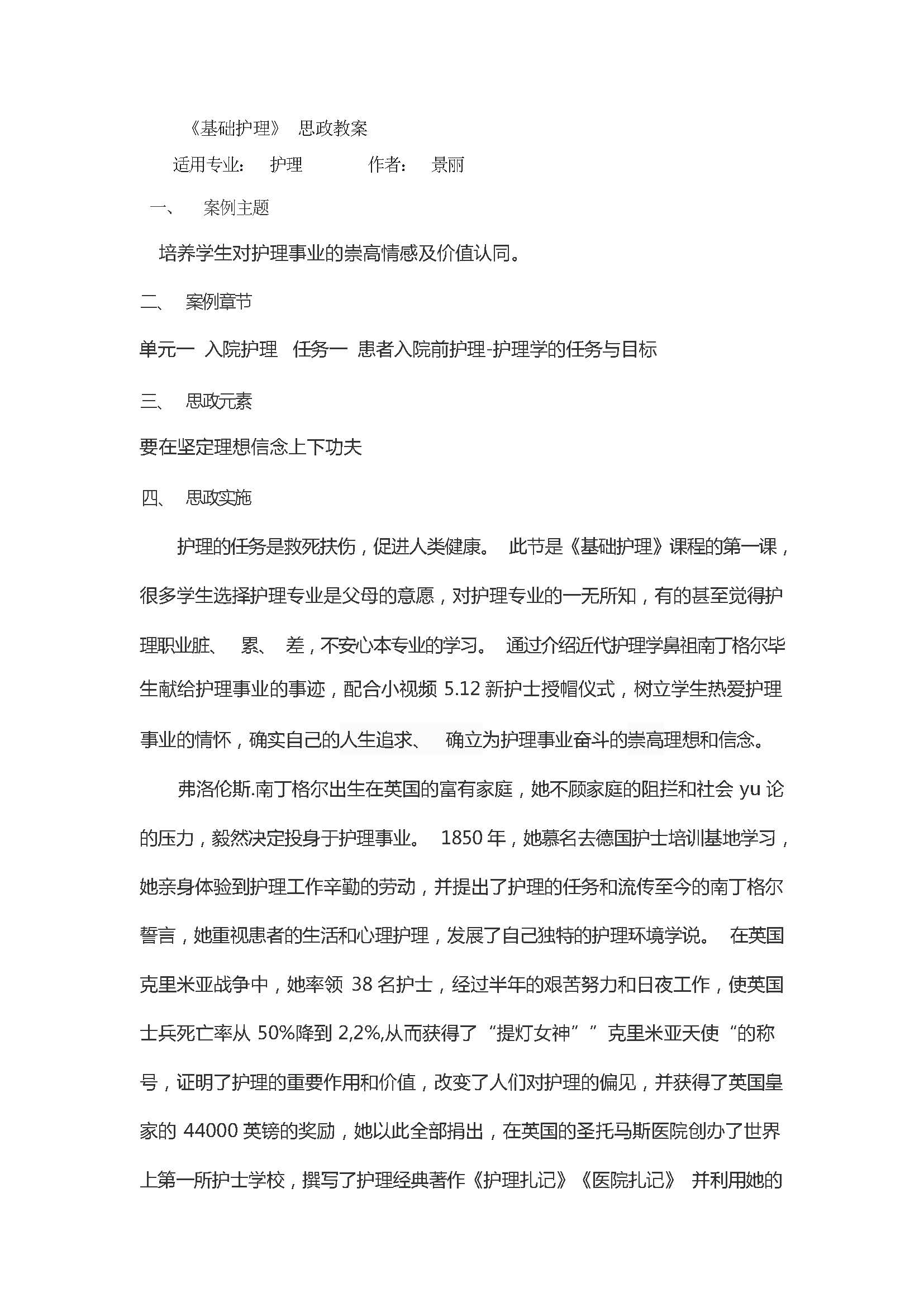 《基础护理》 思政教案

适用专业： 护理 作者： 景丽

一、 案例主题

培养学生对护理事业的崇高情感及价值认同。

二、 案例章节

单元一 入院护理 任务一 患者入院前护理-护理学的任务与目标

三、 思政元素

要在坚定理想信念上下功夫

四、 思政实施

护理的任务是救死扶伤，促进人类健康。 此节是《基础护理》课程的第一课，很多学生选择护理专业是父母的意愿，对护理专业的一无所知，有的甚至觉得护理职业脏、 累、 差，不安心本专业的学习。 通过介绍近代护理学鼻祖南丁格尔毕生献给护理事业的事迹，配合小视频 5.12 新护士授帽仪式，树立学生热爱护理事业的情怀，确实自己的人生追求、 确立为护理事业奋斗的崇高理想和信念。

弗洛伦斯.南丁格尔出生在英国的富有家庭，她不顾家庭的阻拦和社会 yu 论的压力，毅然决定投身于护理事业。 1850 年，她慕名去德国护士培训基地学习，她亲身体验到护理工作辛勤的劳动，并提出了护理的任务和流传至今的南丁格尔誓言，她重视患者的生活和心理护理，发展了自己独特的护理环境学说。 在英国克里米亚战争中，她率领 38 名护士，经过半年的艰苦努力和日夜工作，使英国士兵死亡率从 50%降到 2,2%,从而获得了“提灯女神””克里米亚天使“的称号，证明了护理的重要作用和价值，改变了人们对护理的偏见，并获得了英国皇家的 44000 英镑的奖励，她以此全部捐出，在英国的圣托马斯医院创办了世界上第一所护士学校，撰写了护理经典著作《护理扎记》《医院扎记》 并利用她的